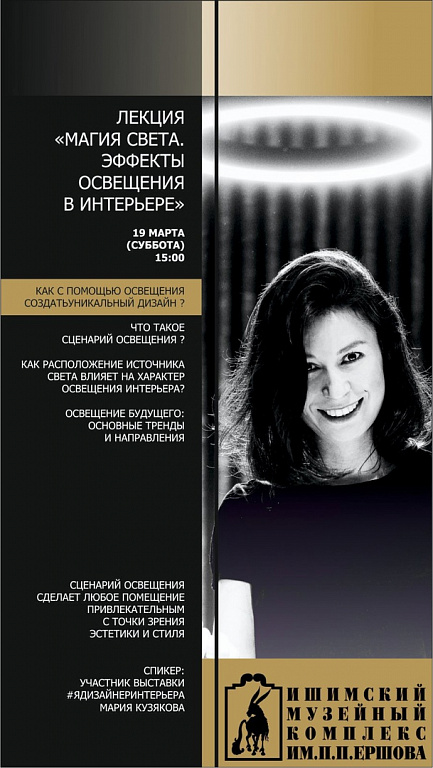 ЛЕКЦИЯ
«МАГИЯ СВЕТА.
ЭФФЕКТЫ
ОСВЕЩЕНИЯ
В ИНТЕРЬЕРЕ»

19 МАРТА
(СУББОТА)
15:00

КАК С ПОМОЩЬЮ ОСВЕЩЕНИЯ
СОЗДАТЬУНИКАЛЬНЫЙ ДИЗАЙН ?

ЧТО ТАКОЕ
СЦЕНАРИЙ ОСВЕЩЕНИЯ ?

КАК РАСПОЛОЖЕНИЕ ИСТОЧНИКА
СВЕТА ВЛИЯЕТ НА ХАРАКТЕР
ОСВЕЩЕНИЯ ИНТЕРЬЕРА?

ОСВЕЩЕНИЕ БУДУЩЕГО:
ОСНОВНЫЕ ТРЕНДЫ
И НАПРАВЛЕНИЯ

СЦЕНАРИЙ ОСВЕЩЕНИЯ
СДЕЛАЕТ ЛЮБОЕ ПОМЕЩЕНИЕ
ПРИВЛЕКАТЕЛЬНЫМ
С ТОЧКИ ЗРЕНИЯ
ЭСТЕТИКИ И СТИЛЯ

СПИКЕР:
УЧАСТНИК ВЫСТАВКИ
#ЯДИЗАЙНЕРИНТЕРЬЕРА
МАРИЯ КУЗЯКОВА

ИШИМСКИЙ
МУЗЕЙНЫЙ
КОМПЛЕКС
ИМ.П.П.ЕРШОВА